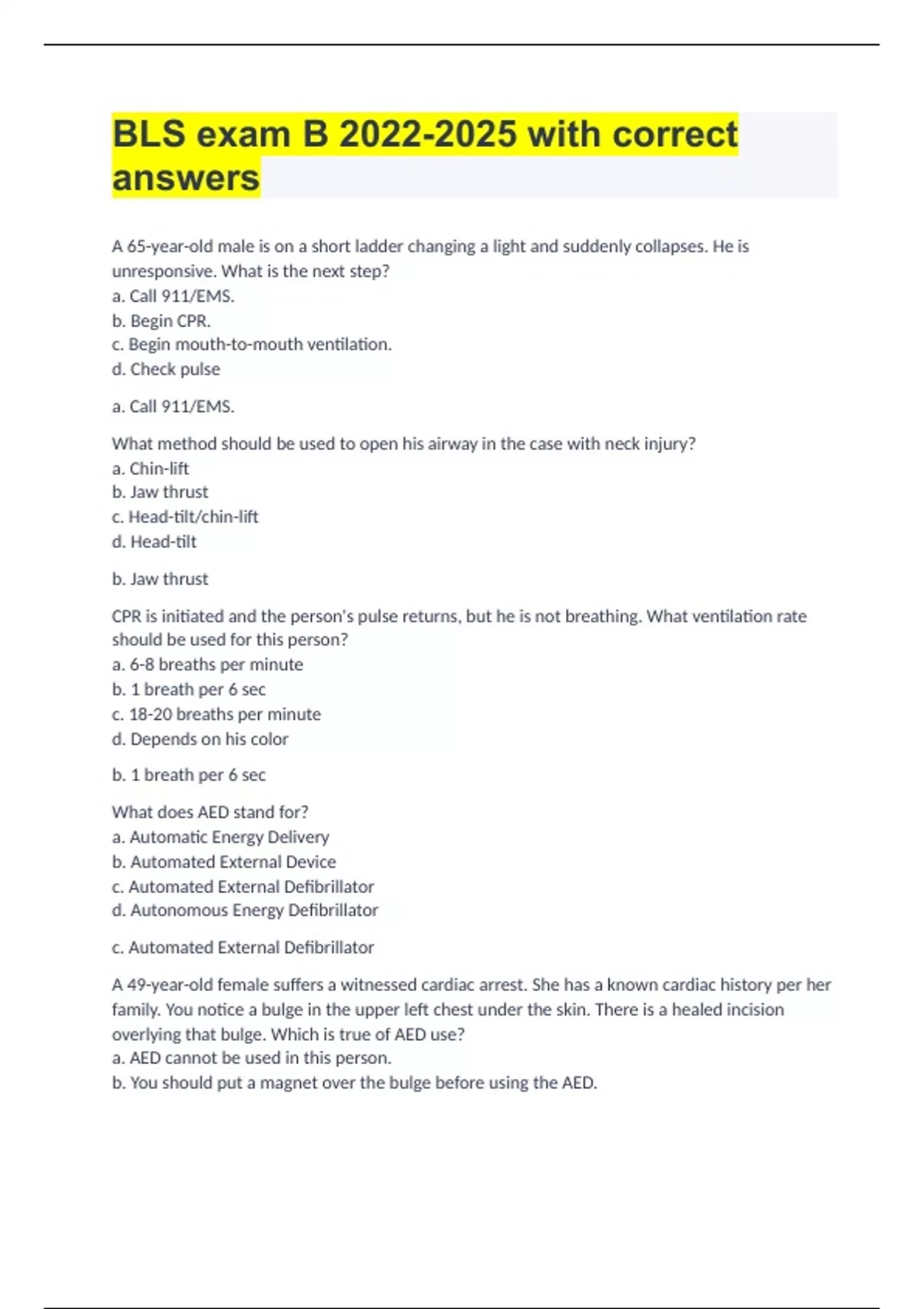 BLS exam B 2022-2025 with correct answers

A 65-year-old male is on a short ladder changing a light and suddenly collapses. He is unresponsive. What is the next step?
a. Call 911/EMS.
b. Begin CPR.
c. Begin mouth-to-mouth ventilation.
d. Check pulse

a. Call 911/EMS.

What method should be used to open his airway in the case with neck injury?
a. Chin-lift
b. Jaw thrust
c. Head-tilt/chin-lift
d. Head-tilt

b. Jaw thrust

CPR is initiated and the person's pulse returns, but he is not breathing. What ventilation rate should be used for this person?
a. 6-8 breaths per minute
b. 1 breath per 6 sec
c. 18-20 breaths per minute
d. Depends on his color

b. 1 breath per 6 sec

What does AED stand for?
a. Automatic Energy Delivery
b. Automated External Device
c. Automated External Defibrillator
d. Autonomous Energy Defibrillator

c. Automated External Defibrillator

A 49-year-old female suffers a witnessed cardiac arrest. She has a known cardiac history per her family. You notice a bulge in the upper left chest under the skin. There is a healed incision overlying that bulge. Which is true of AED use?
a. AED cannot be used in this person.
b. You should put a magnet over the bulge before using the AED.